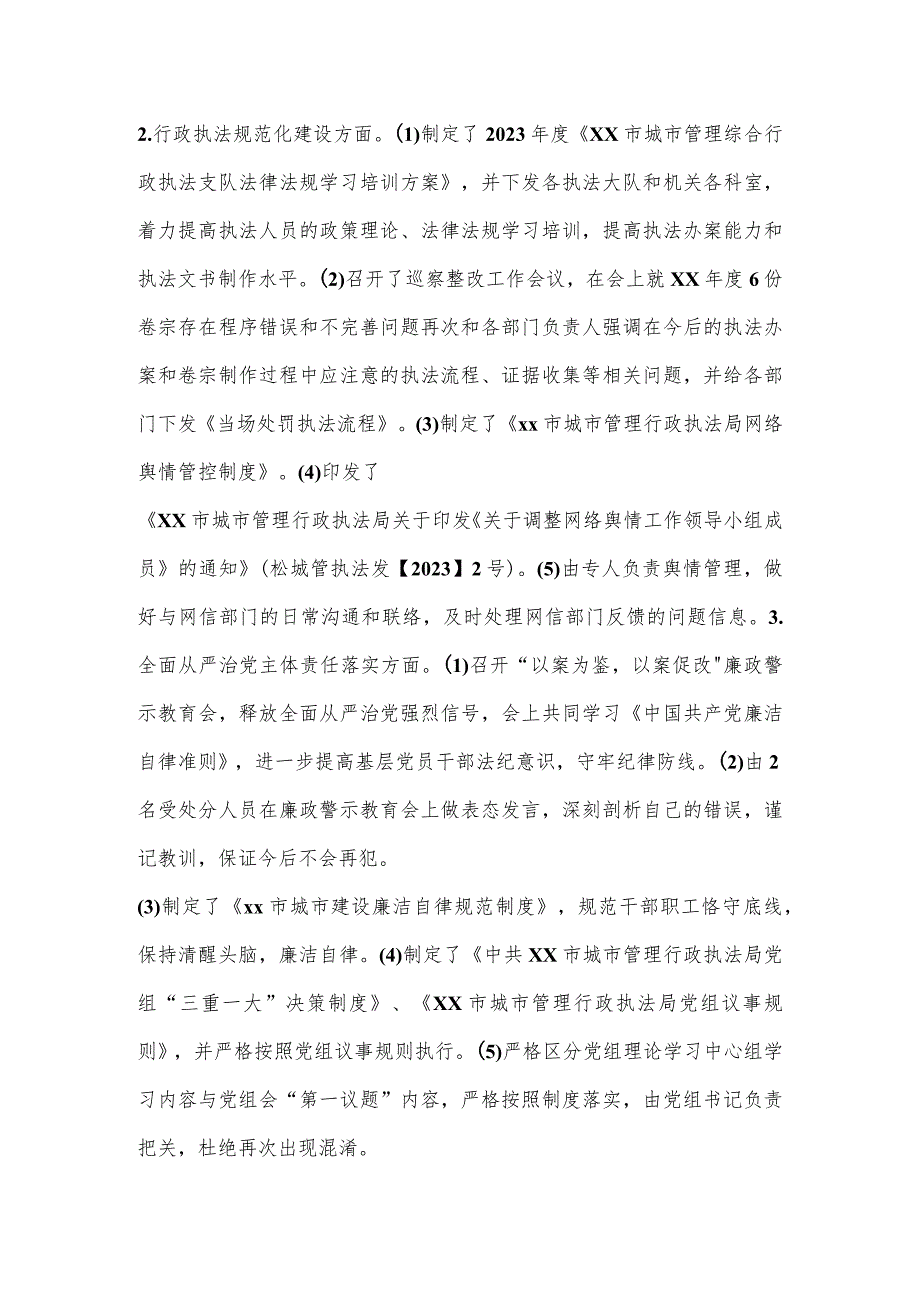 2.行政执法规范化建设方面。(1)制定了2023年度《XX市城市管理综合行政执法支队法律法规学习培训方案》，并下发各执法大队和机关各科室，着力提高执法人员的政策理论、法律法规学习培训，提高执法办案能力和执法文书制作水平。(2)召开了巡察整改工作会议，在会上就XX年度6份卷宗存在程序错误和不完善问题再次和各部门负责人强调在今后的执法办案和卷宗制作过程中应注意的执法流程、证据收集等相关问题，并给各部门下发《当场处罚执法流程》。(3)制定了《xx市城市管理行政执法局网络舆情管控制度》。(4)印发了

《XX市城市管理行政执法局关于印发《关于调整网络舆情工作领导小组成员》的通知》(松城管执法发【2023】2号)。(5)由专人负责舆情管理，做好与网信部门的日常沟通和联络，及时处理网信部门反馈的问题信息。3.全面从严治党主体责任落实方面。(1)召开“以案为鉴，以案促改"廉政警示教育会，释放全面从严治党强烈信号，会上共同学习《中国共产党廉洁自律准则》，进一步提高基层党员干部法纪意识，守牢纪律防线。(2)由2名受处分人员在廉政警示教育会上做表态发言，深刻剖析自己的错误，谨记教训，保证今后不会再犯。

(3)制定了《xx市城市建设廉洁自律规范制度》，规范干部职工恪守底线，保持清醒头脑，廉洁自律。(4)制定了《中共XX市城市管理行政执法局党组“三重一大”决策制度》、《XX市城市管理行政执法局党组议事规则》，并严格按照党组议事规则执行。(5)严格区分党组理论学习中心组学习内容与党组会“第一议题”内容，严格按照制度落实，由党组书记负责把关，杜绝再次出现混淆。